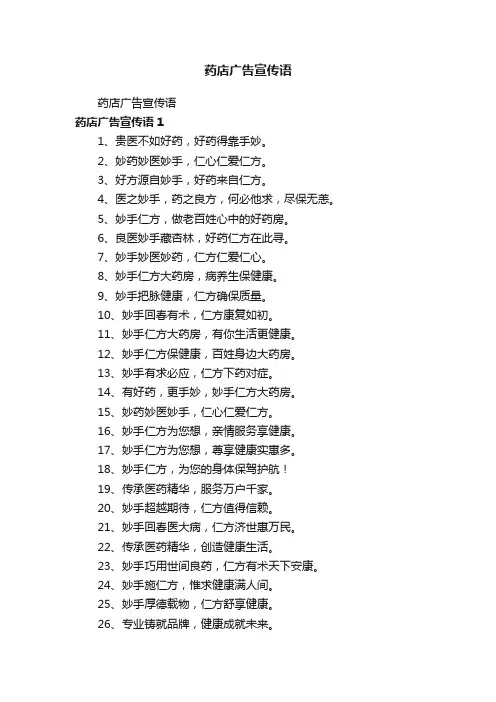 药店广告宣传语

药店广告宣传语

药店广告宣传语 1

1、贵医不如好药，好药得靠手妙。

2、妙药妙医妙手，仁心仁爱仁方。

3、好方源自妙手，好药来自仁方。

4、医之妙手，药之良方，何必他求，尽保无恙。

5、妙手仁方，做老百姓心中的好药房。

6、良医妙手藏杏林，好药仁方在此寻。

7、妙手妙医妙药，仁方仁爱仁心。

8、妙手仁方大药房，病养生保健康。

9、妙手把脉健康，仁方确保质量。

10、妙手回春有术，仁方康复如初。

11、妙手仁方大药房，有你生活更健康。

12、妙手仁方保健康，百姓身边大药房。

13、妙手有求必应，仁方下药对症。

14、有好药，更手妙，妙手仁方大药房。

15、妙药妙医妙手，仁心仁爱仁方。

16、妙手仁方为您想，亲情服务享健康。

17、妙手仁方为您想，尊享健康实惠多。

18、妙手仁方，为您的身体保驾护航！

19、传承医药精华，服务万户千家。

20、妙手超越期待，仁方值得信赖。

21、妙手回春医大病，仁方济世惠万民。

22、传承医药精华，创造健康生活。

23、妙手巧用世间良药，仁方有术天下安康。

24、妙手施仁方，惟求健康满人间。

25、妙手厚德载物，仁方舒享健康。

26、专业铸就品牌，健康成就未来。